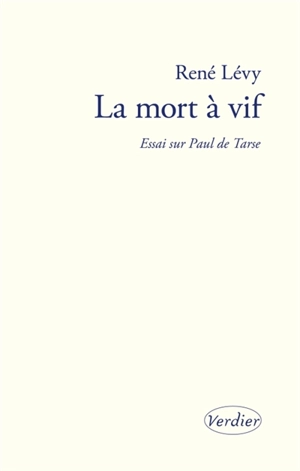 René Lévy

La mort à vif

Essai sur Paul de Tarse

Verdier